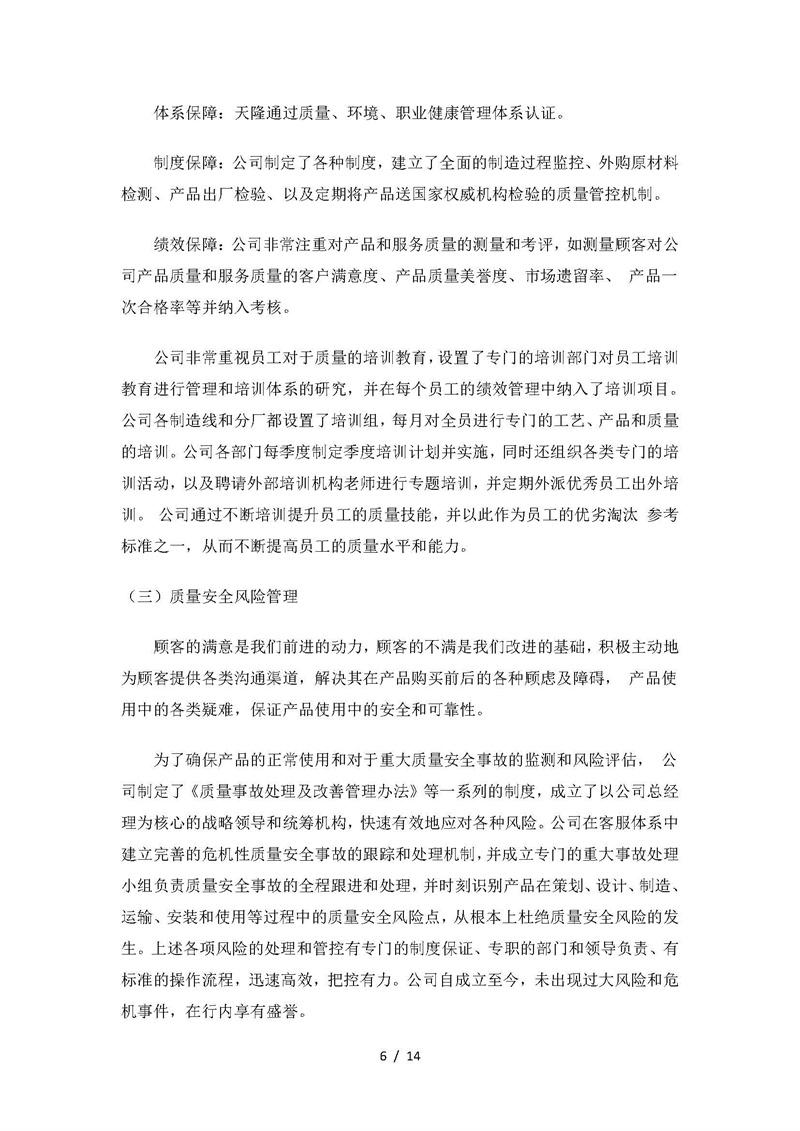 体系保障：天隆通过质量、环境、职业健康管理体系认证。

制度保障：公司制定了各种制度，建立了全面的制造过程监控、外购原材料检测、产品出厂检验、以及定期将产品送国家权威机构检验的质量管控机制。

绩效保障：公司非常注重对产品和服务质量的测量和考评，如测量顾客对公司产品质量和服务质量的客户满意度、产品质量美誉度、市场遗留率、 产品一次合格率等并纳入考核。

公司非常重视员工对于质量的培训教育，设置了专门的培训部门对员工培训教育进行管理和培训体系的研究，并在每个员工的绩效管理中纳入了培训项目。公司各制造线和分厂都设置了培训组，每月对全员进行专门的工艺、产品和质量的培训。公司各部门每季度制定季度培训计划并实施，同时还组织各类专门的培训活动，以及聘请外部培训机构老师进行专题培训，并定期外派优秀员工出外培训。 公司通过不断培训提升员工的质量技能，并以此作为员工的优劣淘汰 参考标准之一，从而不断提高员工的质量水平和能力。

（三）质量安全风险管理

顾客的满意是我们前进的动力，顾客的不满是我们改进的基础，积极主动地为顾客提供各类沟通渠道，解决其在产品购买前后的各种顾虑及障碍， 产品使用中的各类疑难，保证产品使用中的安全和可靠性。

为了确保产品的正常使用和对于重大质量安全事故的监测和风险评估， 公司制定了《质量事故处理及改善管理办法》等一系列的制度，成立了以公司总经理为核心的战略领导和统筹机构，快速有效地应对各种风险。公司在客服体系中建立完善的危机性质量安全事故的跟踪和处理机制，并成立专门的重大事故处理小组负责质量安全事故的全程跟进和处理，并时刻识别产品在策划、设计、制造、运输、安装和使用等过程中的质量安全风险点，从根本上杜绝质量安全风险的发生。上述各项风险的处理和管控有专门的制度保证、专职的部门和领导负责、有标准的操作流程，迅速高效，把控有力。公司自成立至今，未出现过大风险和危机事件，在行内享有盛誉。

6 / 14